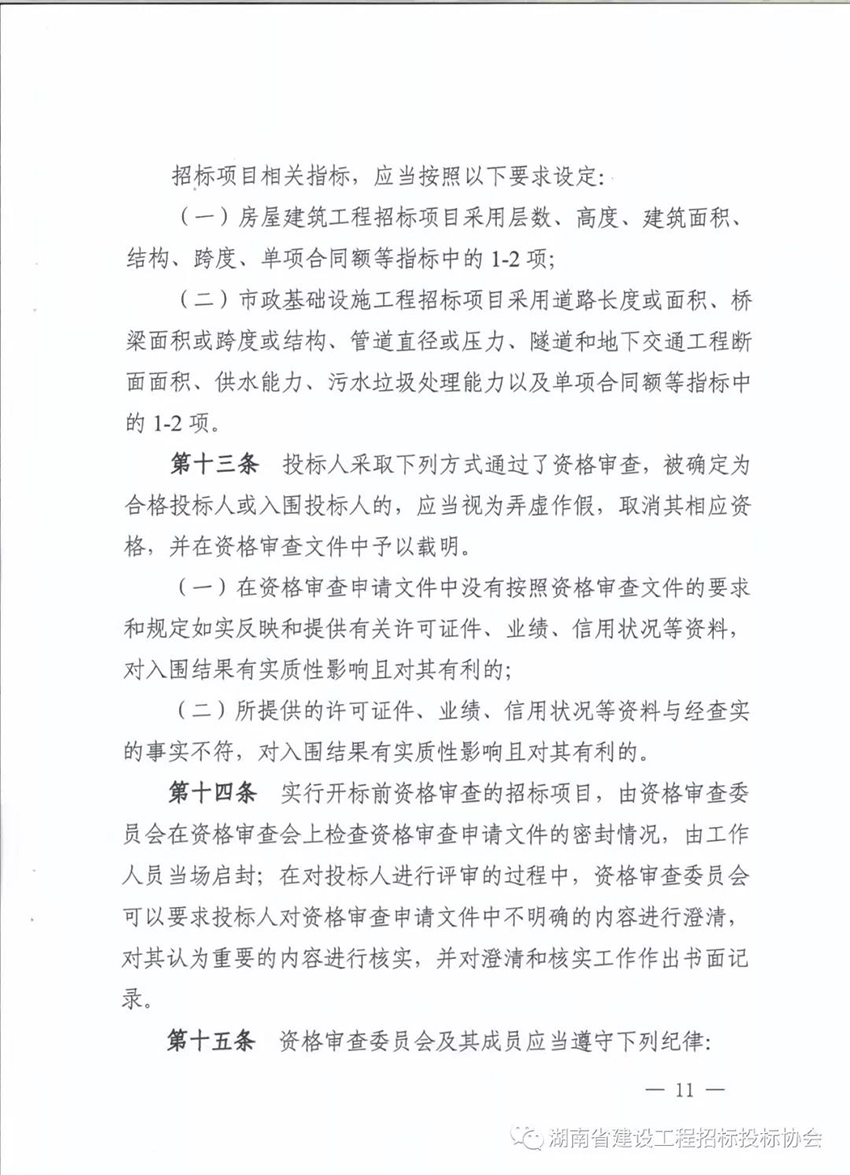 招标项目相关指标，应当按照以下要求设定：

（一）房屋建筑工程招标项目采用层数、高度、建筑面积、结构、跨度、单项合同额等指标中的 1-2 项；

（二）市政基础设施工程招标项目采用道路长度或面积、桥梁面积或跨度或结构、管道直径或压力、隧道和地下交通工程断面面积、供水能力、污水垃圾处理能力以及单项合同额等指标中的 1-2 项。

第十三条 投标人采取下列方式通过了资格审查，被确定为合格投标人或入围投标人的，应当视为弄虚作假，取消其相应资格，并在资格审查文件中予以载明。

（一）在资格审查申请文件中没有按照资格审查文件的要求和规定如实反映和提供有关许可证件、业绩、信用状况等资料，对入围结果有实质性影响且对其有利的；

（二）所提供的许可证件、业绩、信用状况等资料与经查实的事实不符，对入围结果有实质性影响且对其有利的。

第十四条 实行开标前资格审查的招标项目，由资格审查委员会在资格审查会上检查资格审查申请文件的密封情况，由工作人员当场启封；在对投标人进行评审的过程中，资格审查委员会可以要求投标人对资格审查申请文件中不明确的内容进行澄清，对其认为重要的内容进行核实，并对澄清和核实工作作出书面记录。

第十五条 资格审查委员会及其成员应当遵守下列纪律：

— 11 —

湖南省建设工程招标投标协会